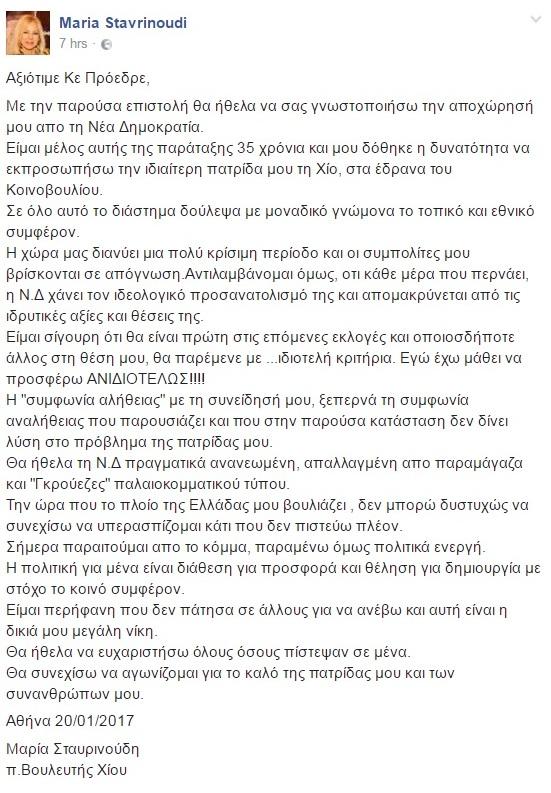 Maria Stavrinoudi
7 hrs ·

Αξιότιμε Κε Πρόεδρε,

Με την παρούσα επιστολή θα ήθελα να σας γνωστοποιήσω την αποχώρησή μου απο τη Νέα Δημοκρατία.
Είμαι μέλος αυτής της παράταξης 35 χρόνια και μου δόθηκε η δυνατότητα να εκπροσωπήσω την ιδιαίτερη πατρίδα μου τη Χίο, στα έδρανα του Κοινοβουλίου.
Σε όλο αυτό το διάστημα δούλεψα με μοναδικό γνώμονα το τοπικό και εθνικό συμφέρον.
Η χώρα μας διανύει μια πολύ κρίσιμη περίοδο και οι συμπολίτες μου βρίσκονται σε απόγνωση.Αντιλαμβάνομαι όμως, οτι κάθε μέρα που περνάει, η Ν.Δ χάνει τον ιδεολογικό προσανατολισμό της και απομακρύνεται από τις ιδρυτικές αξίες και θέσεις της.
Είμαι σίγουρη ότι θα είναι πρώτη στις επόμενες εκλογές και οποιοσδήποτε άλλος στη θέση μου, θα παρέμενε με ...ιδιοτελή κριτήρια. Εγώ έχω μάθει να προσφέρω ΑΝΙΔΙΟΤΕΛΩΣ!!!!
Η "συμφωνία αλήθειας" με τη συνείδησή μου, ξεπερνά τη συμφωνία αναλήθειας που παρουσιάζει και που στην παρούσα κατάσταση δεν δίνει λύση στο πρόβλημα της πατρίδας μου.
Θα ήθελα τη Ν.Δ πραγματικά ανανεωμένη, απαλλαγμένη απο παραμάγαζα και "Γκρούεζες" παλαιοκομματικού τύπου.
Την ώρα που το πλοίο της Ελλάδας μου βουλιάζει , δεν μπορώ δυστυχώς να συνεχίσω να υπερασπίζομαι κάτι που δεν πιστεύω πλέον.
Σήμερα παραιτούμαι απο το κόμμα, παραμένω όμως πολιτικά ενεργή.
Η πολιτική για μένα είναι διάθεση για προσφορά και θέληση για δημιουργία με στόχο το κοινό συμφέρον.
Είμαι περήφανη που δεν πάτησα σε άλλους για να ανέβω και αυτή είναι η δικιά μου μεγάλη νίκη.
Θα ήθελα να ευχαριστήσω όλους όσους πίστεψαν σε μένα.
Θα συνεχίσω να αγωνίζομαι για το καλό της πατρίδας μου και των συνανθρώπων μου.

Αθήνα 20/01/2017

Μαρία Σταυρινούδη
π.Βουλευτής Χίου